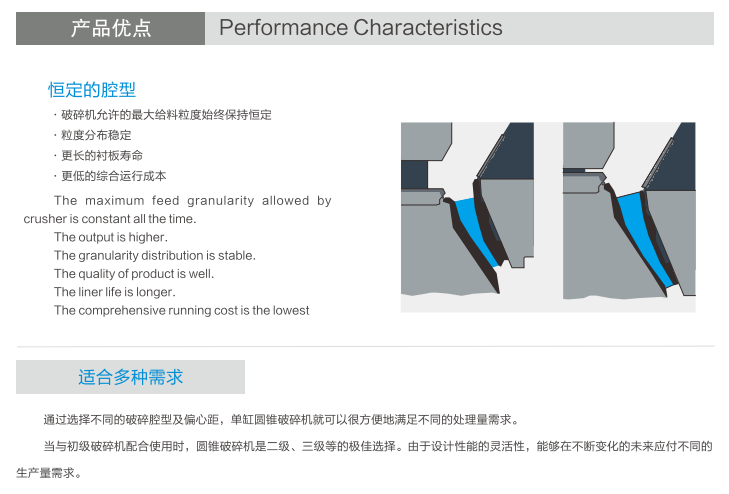 产品优点 Performance Characteristics

恒定的腔型

· 破碎机允许的最大给料粒度始终保持恒定
· 粒度分布稳定
· 更长的衬板寿命
· 更低的综合运行成本

The maximum feed granularity allowed by crusher is constant all the time.

The output is higher.

The granularity distribution is stable.

The quality of product is well.

The liner life is longer.

The comprehensive running cost is the lowest

适合多种需求

通过选择不同的破碎腔型及偏心距，单缸圆锥破碎机就可以很方便地满足不同的处理量需求。

当与初级破碎机配合使用时，圆锥破碎机是二级、三级等的极佳选择。由于设计性能的灵活性，能够在不断变化的未来应付不同的生产量需求。